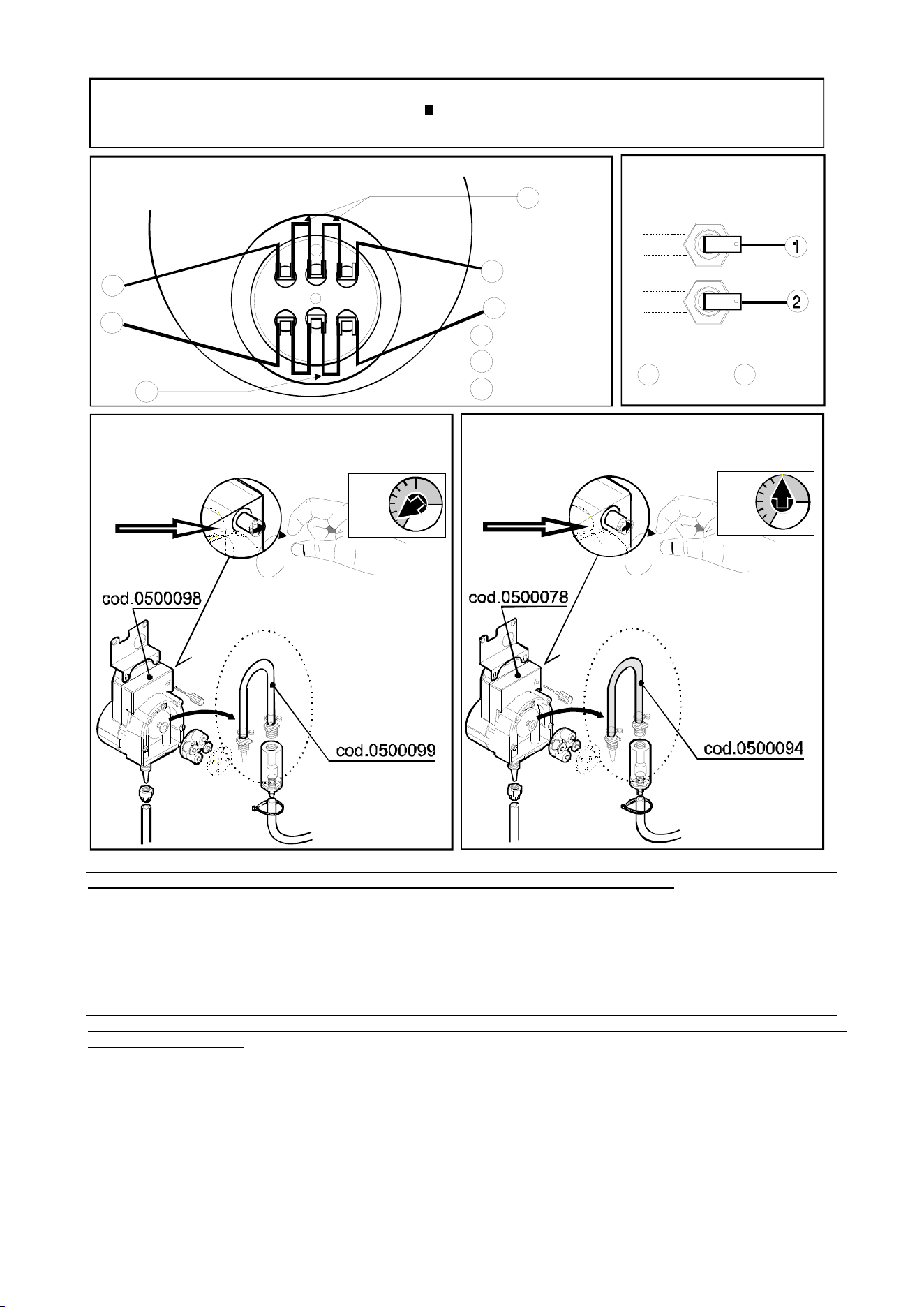 1

2

cod.0500098

cod.0500099

cod.0500078

cod.0500094